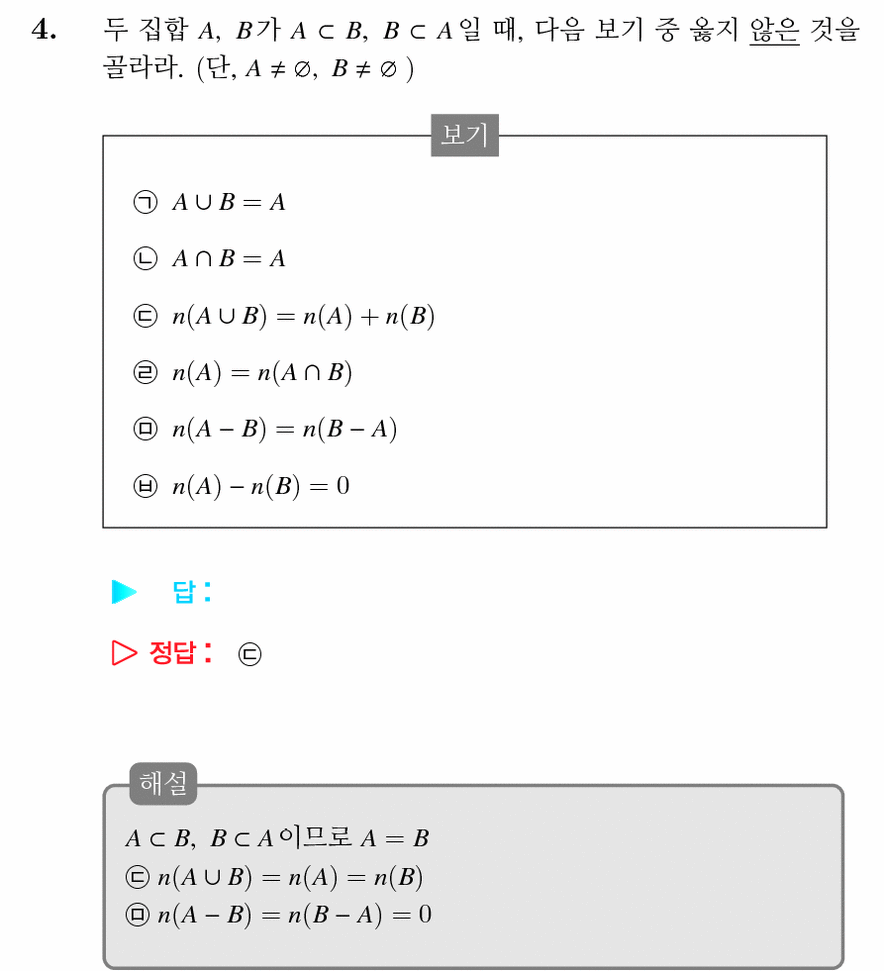 4. 두 집합 $A$, $B$가 $A \subset B$, $B \subset A$일 때, 다음 보기 중 옳지 않은 것을 골라라. (단, $A \neq \varnothing$, $B \neq \varnothing$ )

보기

㉠ $A \cup B = A$

㉡ $A \cap B = A$

㉢ $n(A \cup B) = n(A) + n(B)$

㉣ $n(A) = n(A \cap B)$

㉤ $n(A - B) = n(B - A)$

㉥ $n(A) - n(B) = 0$

▶ 답:

▷ 정답: ㉢

해설

$A \subset B$, $B \subset A$이므로 $A = B$
㉢ $n(A \cup B) = n(A) = n(B)$
㉤ $n(A - B) = n(B - A) = 0$